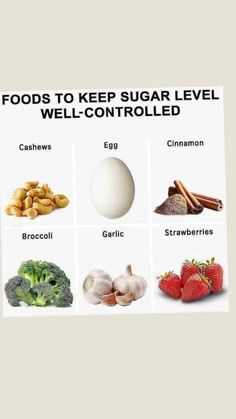 FOODS TO KEEP SUGAR LEVEL WELL-CONTROLLED

Cashews

Egg

Cinnamon

Broccoli

Garlic

Strawberries